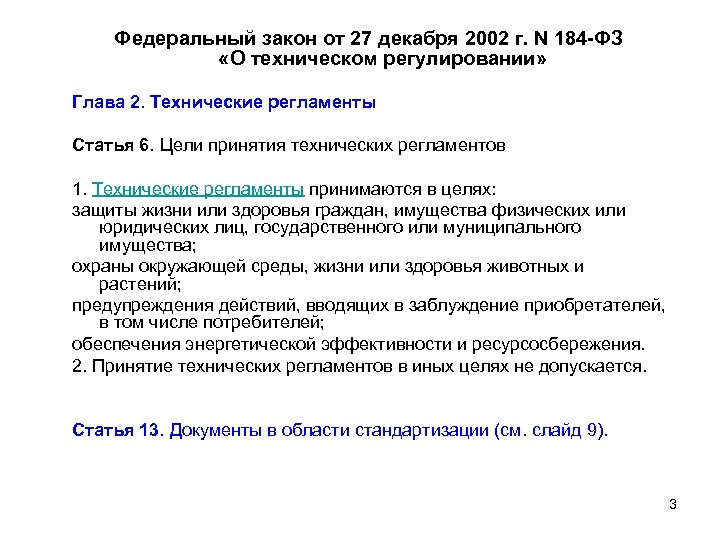 Федеральный закон от 27 декабря 2002 г. N 184-ФЗ «О техническом регулировании»

Глава 2. Технические регламенты

Статья 6. Цели принятия технических регламентов

1. Технические регламенты принимаются в целях:
защиты жизни или здоровья граждан, имущества физических или юридических лиц, государственного или муниципального имущества;
охраны окружающей среды, жизни или здоровья животных и растений;
предупреждения действий, вводящих в заблуждение приобретателей, в том числе потребителей;
обеспечения энергетической эффективности и ресурсосбережения.
2. Принятие технических регламентов в иных целях не допускается.

Статья 13. Документы в области стандартизации (см. слайд 9).

3